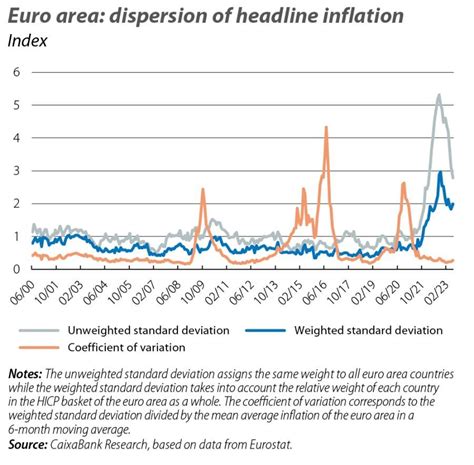 Euro area: dispersion of headline inflation
Index

6
5
4
3
2
1
0

06/00 10/01 02/03 06/04 10/05 02/07 06/08 10/09 02/11 06/12 10/13 02/15 06/16 10/17 02/19 06/20 10/21 02/23

Unweighted standard deviation
Weighted standard deviation
Coefficient of variation

Notes: The unweighted standard deviation assigns the same weight to all euro area countries while the weighted standard deviation takes into account the relative weight of each country in the HICP basket of the euro area as a whole. The coefficient of variation corresponds to the weighted standard deviation divided by the mean average inflation of the euro area in a 6-month moving average.
Source: CaixaBank Research, based on data from Eurostat.